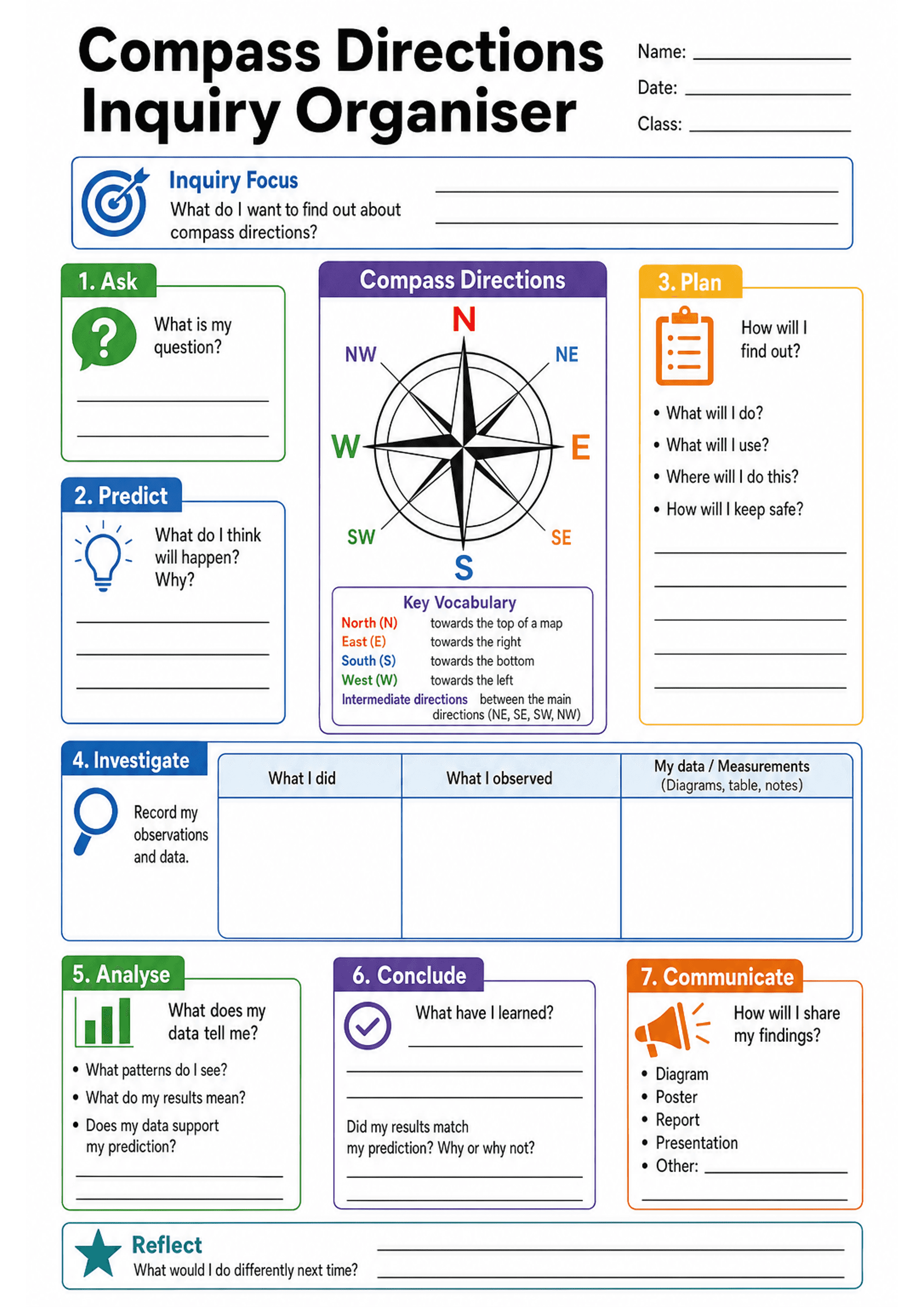 Compass Directions Inquiry Organiser

Name: ____
Date: ____
Class: ____

Inquiry Focus
What do I want to find out about compass directions?
____
____

1. Ask
What is my question?
____
____

2. Predict
What do I think will happen? Why?
____
____
____

Compass Directions
N
NW
NE
W
E
SW
SE
S

Key Vocabulary
North (N) towards the top of a map
East (E) towards the right
South (S) towards the bottom
West (W) towards the left
Intermediate directions between the main directions (NE, SE, SW, NW)

3. Plan
How will I find out?
• What will I do?
• What will I use?
• Where will I do this?
• How will I keep safe?
____
____
____
____
____

4. Investigate
Record my observations and data.

| What I did | What I observed | My data / Measurements (Diagrams, table, notes) |
|---|---|---|
| | | |

5. Analyse
What does my data tell me?
• What patterns do I see?
• What do my results mean?
• Does my data support my prediction?
____
____

6. Conclude
What have I learned?
____
____
____
Did my results match my prediction? Why or why not?
____
____

7. Communicate
How will I share my findings?
• Diagram
• Poster
• Report
• Presentation
• Other: ____
____

Reflect
What would I do differently next time?
____
____